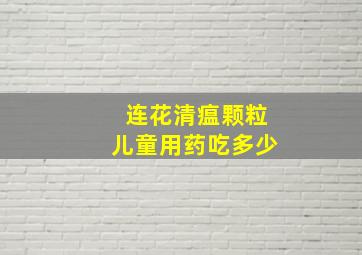 连花清瘟颗粒
儿童用药吃多少